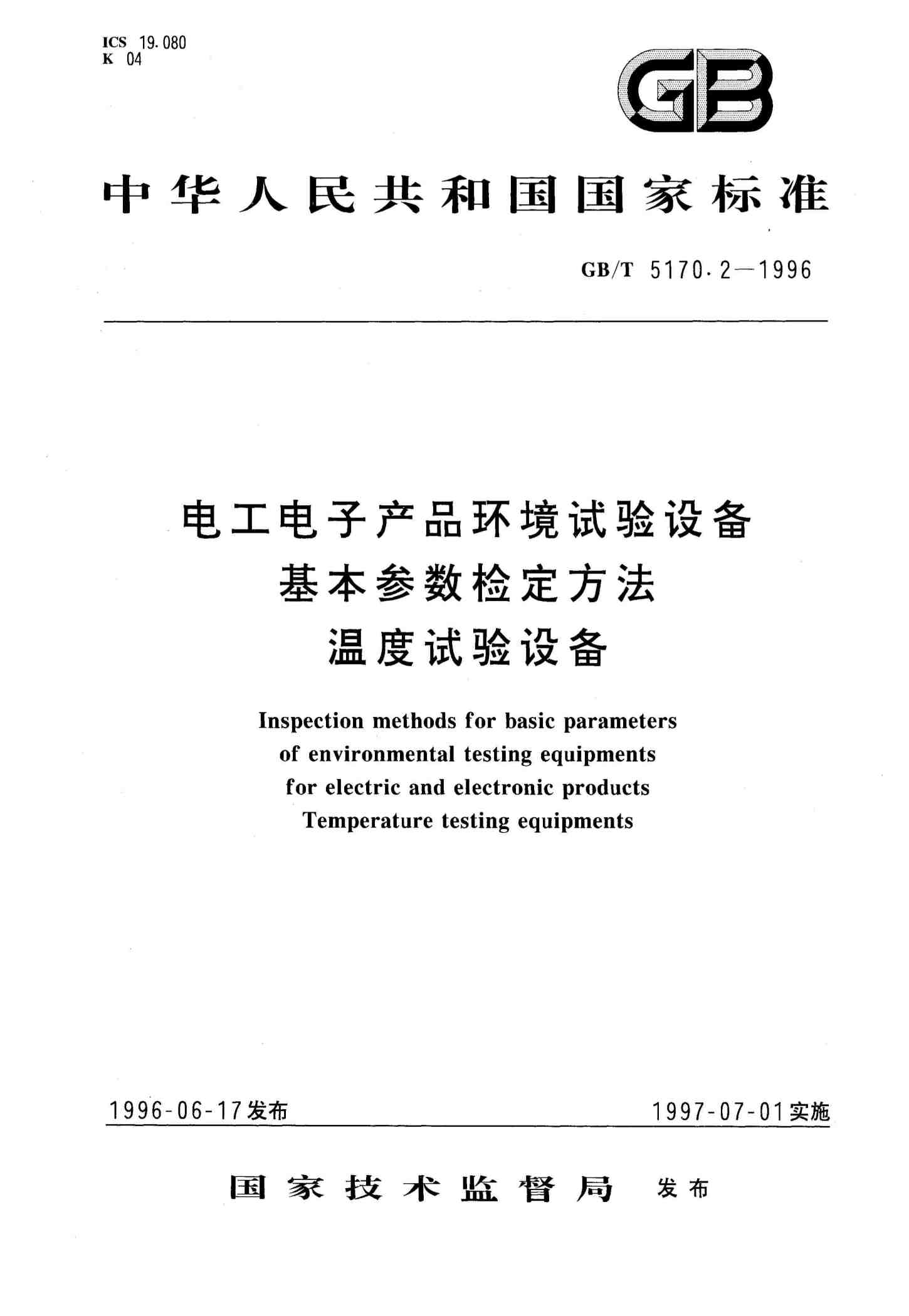 ICS 19.080
K 04

GB

中华人民共和国国家标准

GB/T 5170.2—1996

电工电子产品环境试验设备
基本参数检定方法
温度试验设备

Inspection methods for basic parameters
of environmental testing equipments
for electric and electronic products
Temperature testing equipments

1996-06-17发布

1997-07-01实施

国家技术监督局 发布